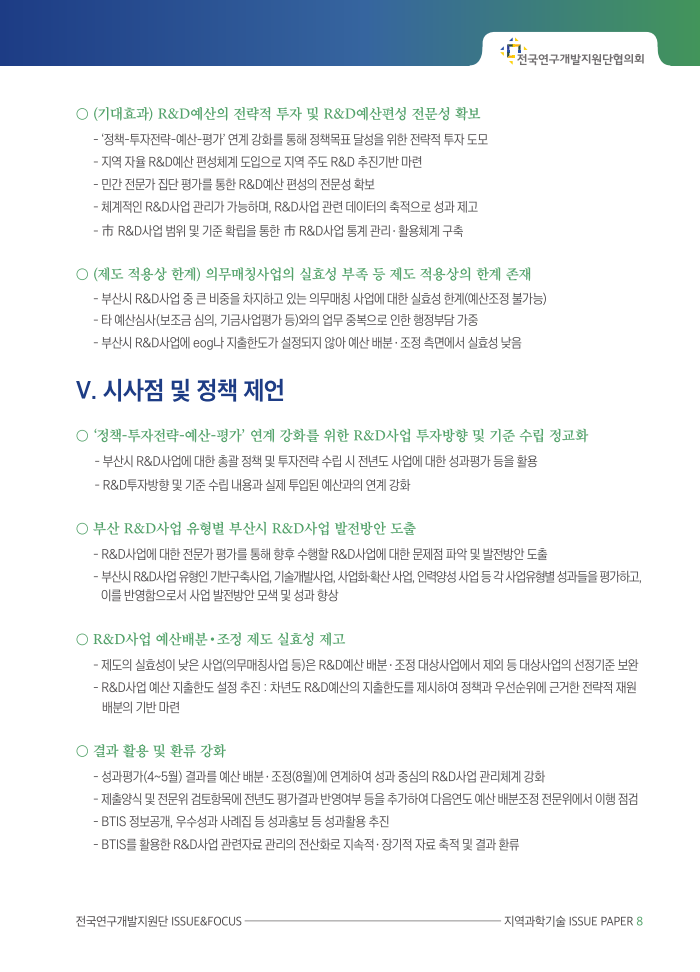 전국연구개발지원단협의회

○ (기대효과) R&D예산의 전략적 투자 및 R&D예산편성 전문성 확보

- '정책-투자전략-예산-평가' 연계 강화를 통해 정책목표 달성을 위한 전략적 투자 도모
- 지역 자율 R&D예산 편성체계 도입으로 지역 주도 R&D 추진기반 마련
- 민간 전문가 집단 평가를 통한 R&D예산 편성의 전문성 확보
- 체계적인 R&D사업 관리가 가능하며, R&D사업 관련 데이터의 축적으로 성과 제고
- 市 R&D사업 범위 및 기준 확립을 통한 市 R&D사업 통계 관리·활용체계 구축

○ (제도 적용상 한계) 의무매칭사업의 실효성 부족 등 제도 적용상의 한계 존재

- 부산시 R&D사업 중 큰 비중을 차지하고 있는 의무매칭 사업에 대한 실효성 한계(예산조정 불가능)
- 타 예산심사(보조금 심의, 기금사업평가 등)와의 업무 중복으로 인한 행정부담 가중
- 부산시 R&D사업에 eog나 지출한도가 설정되지 않아 예산 배분·조정 측면에서 실효성 낮음

V. 시사점 및 정책 제언

○ '정책-투자전략-예산-평가' 연계 강화를 위한 R&D사업 투자방향 및 기준 수립 정교화

- 부산시 R&D사업에 대한 총괄 정책 및 투자전략 수립 시 전년도 사업에 대한 성과평가 등을 활용
- R&D투자방향 및 기준 수립 내용과 실제 투입된 예산과의 연계 강화

○ 부산 R&D사업 유형별 부산시 R&D사업 발전방안 도출

- R&D사업에 대한 전문가 평가를 통해 향후 수행할 R&D사업에 대한 문제점 파악 및 발전방안 도출
- 부산시 R&D사업 유형인 기반구축사업, 기술개발사업, 사업화·확산 사업, 인력양성 사업 등 각 사업유형별 성과들을 평가하고, 이를 반영함으로서 사업 발전방안 모색 및 성과 향상

○ R&D사업 예산배분·조정 제도 실효성 제고

- 제도의 실효성이 낮은 사업(의무매칭사업 등)은 R&D예산 배분·조정 대상사업에서 제외 등 대상사업의 선정기준 보완
- R&D사업 예산 지출한도 설정 추진 : 차년도 R&D예산의 지출한도를 제시하여 정책과 우선순위에 근거한 전략적 재원 배분의 기반 마련

○ 결과 활용 및 환류 강화

- 성과평가(4~5월) 결과를 예산 배분·조정(8월)에 연계하여 성과 중심의 R&D사업 관리체계 강화
- 제출양식 및 전문위 검토항목에 전년도 평가결과 반영여부 등을 추가하여 다음연도 예산 배분조정 전문위에서 이행 점검
- BTIS 정보공개, 우수성과 사례집 등 성과홍보 등 성과활용 추진
- BTIS를 활용한 R&D사업 관련자료 관리의 전산화로 지속적·장기적 자료 축적 및 결과 환류

전국연구개발지원단 ISSUE&FOCUS 지역과학기술 ISSUE PAPER 8